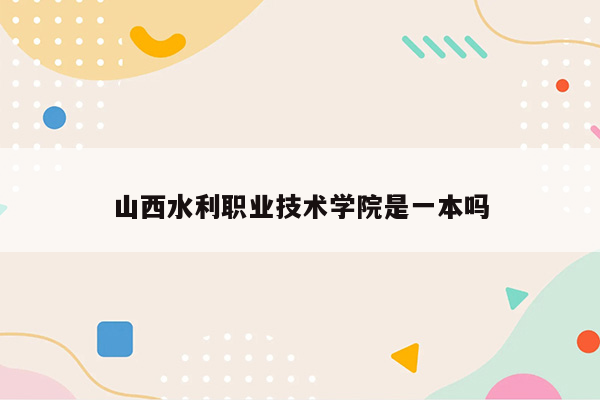 山西水利职业技术学院是一本吗